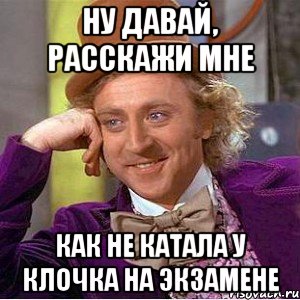 НУ ДАВАЙ, РАССКАЖИ МНЕ

КАК НЕ КАТАЛА У КЛОЧКА НА ЭКЗАМЕНЕ

risovach.ru